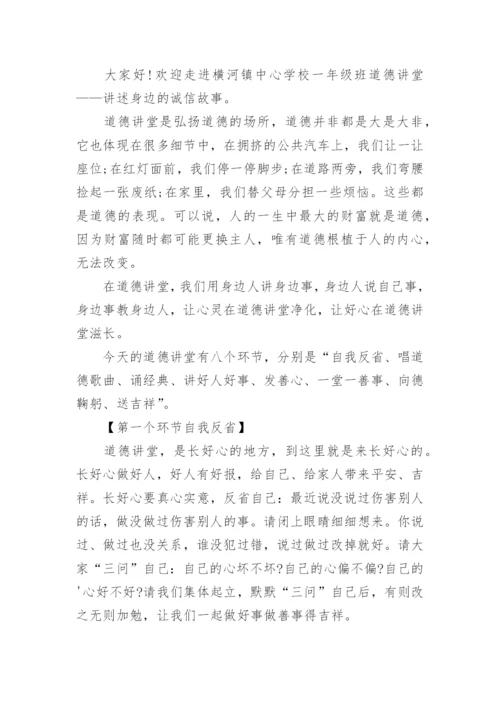 大家好!欢迎走进横河镇中心学校一年级班道德讲堂——讲述身边的诚信故事。

道德讲堂是弘扬道德的场所，道德并非都是大是大非，它也体现在很多细节中，在拥挤的公共汽车上，我们让一让座位;在红灯面前，我们停一停脚步;在道路两旁，我们弯腰捡起一张废纸;在家里，我们替父母分担一些烦恼。这些都是道德的表现。可以说，人的一生中最大的财富就是道德，因为财富随时都可能更换主人，唯有道德根植于人的内心，无法改变。

在道德讲堂，我们用身边人讲身边事，身边人说自己事，身边事教身边人，让心灵在道德讲堂净化，让好心在道德讲堂滋长。

今天的道德讲堂有八个环节，分别是“自我反省、唱道德歌曲、诵经典、讲好人好事、发善心、一堂一善事、向德鞠躬、送吉祥”。

【第一个环节自我反省】

道德讲堂，是长好心的地方，到这里就是来长好心的。长好心做好人，好人有好报，给自己、给家人带来平安、吉祥。长好心要真心实意，反省自己：最近说没说过伤害别人的话，做没做过伤害别人的事。请闭上眼睛细细想来。你说过、做过也没关系，谁没犯过错，说过做过改掉就好。请大家“三问”自己：自己的心坏不坏?自己的心偏不偏?自己的'心好不好?请我们集体起立，默默“三问”自己后，有则改之无则加勉，让我们一起做好事做善事得吉祥。